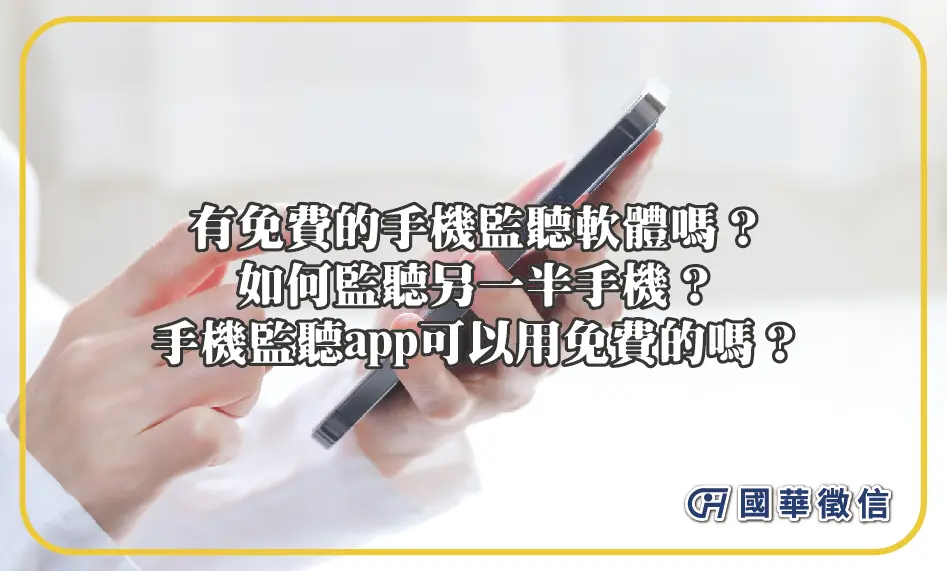 有免費的手機監聽軟體嗎？
如何監聽另一半手機？
手機監聽app可以用免費的嗎？

國華徵信